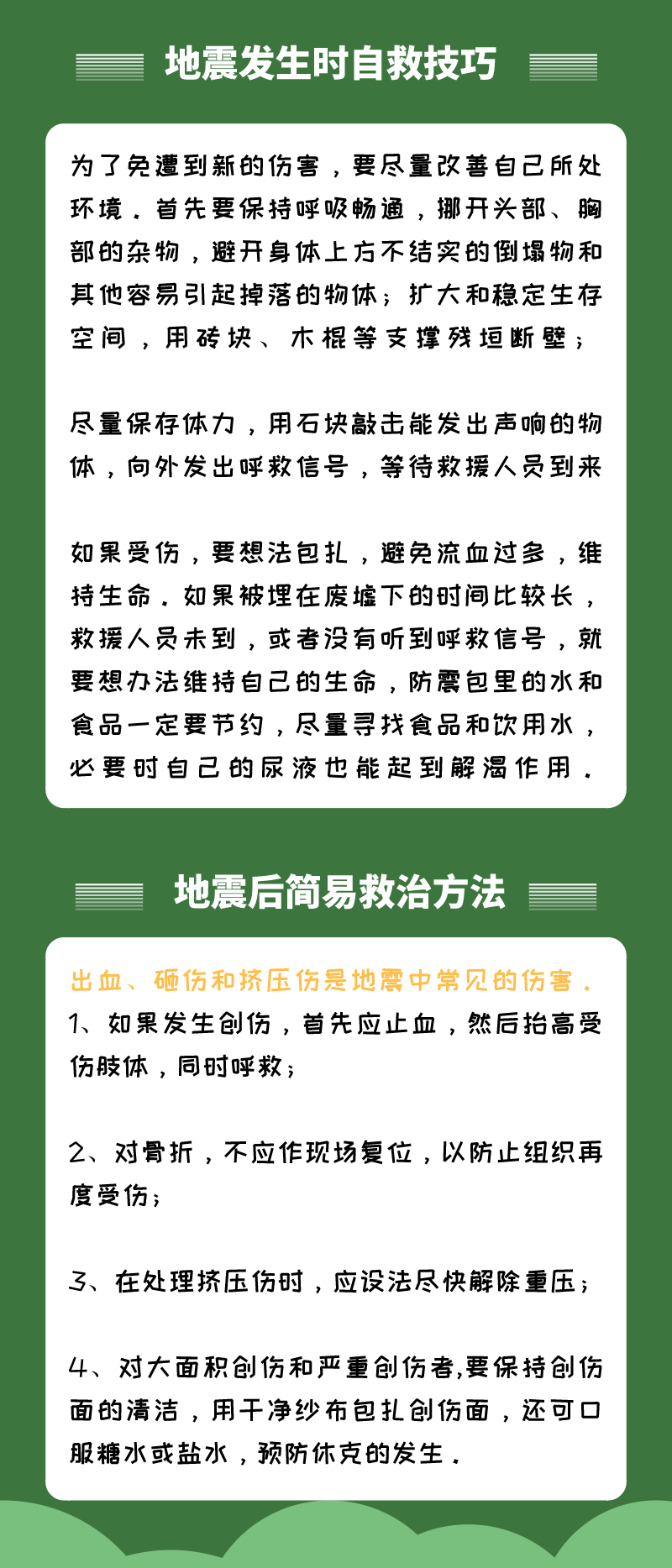 地震发生时自救技巧

为了免遭到新的伤害，要尽量改善自己所处环境。首先要保持呼吸畅通，挪开头部、胸部的杂物，避开身体上方不结实的倒塌物和其他容易引起掉落的物体；扩大和稳定生存空间，用砖块、木棍等支撑残垣断壁；

尽量保存体力，用石块敲击能发出声响的物体，向外发出呼救信号，等待救援人员到来

如果受伤，要想法包扎，避免流血过多，维持生命。如果被埋在废墟下的时间比较长，救援人员未到，或者没有听到呼救信号，就要想办法维持自己的生命，防震包里的水和食品一定要节约，尽量寻找食品和饮用水，必要时自己的尿液也能起到解渴作用。

地震后简易救治方法

出血、砸伤和挤压伤是地震中常见的伤害。
1、如果发生创伤，首先应止血，然后抬高受伤肢体，同时呼救；

2、对骨折，不应作现场复位，以防止组织再度受伤；

3、在处理挤压伤时，应设法尽快解除重压；

4、对大面积创伤和严重创伤者,要保持创伤面的清洁，用干净纱布包扎创伤面，还可口服糖水或盐水，预防休克的发生。